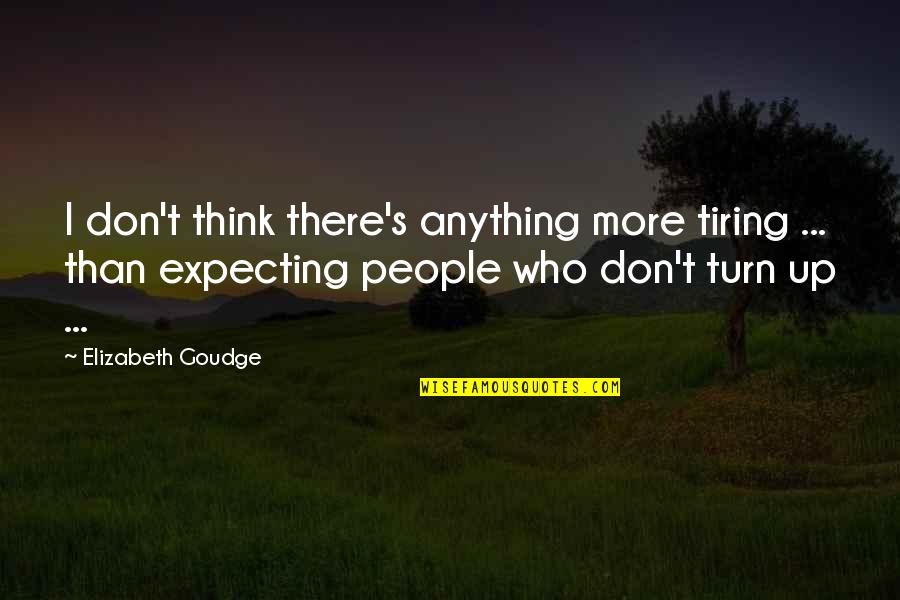 I don't think there's anything more tiring ... than expecting people who don't turn up ...

~ Elizabeth Goudge

WISEFAMOUSQUOTES.COM